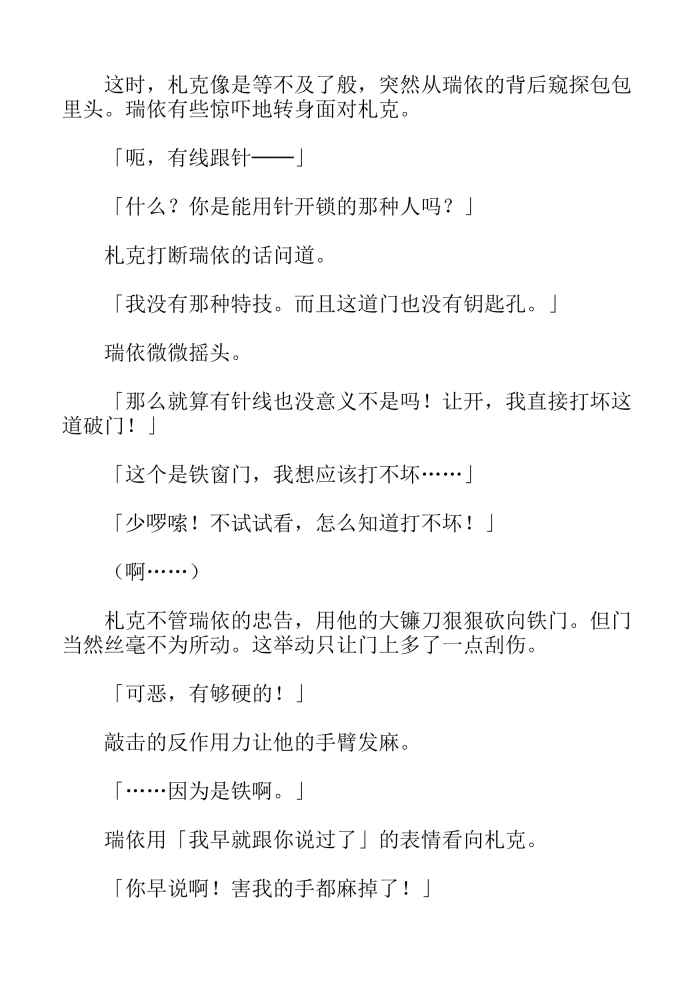 这时，札克像是等不及了般，突然从瑞依的背后窥探包包里头。瑞依有些惊吓地转身面对札克。

「呃，有线跟针——」

「什么？你是能用针开锁的那种人吗？」

札克打断瑞依的话问道。

「我没有那种特技。而且这道门也没有钥匙孔。」

瑞依微微摇头。

「那么就算有针线也没意义不是吗！让开，我直接打坏这道破门！」

「这个是铁窗门，我想应该打不坏……」

「少啰嗦！不试试看，怎么知道打不坏！」

（啊……）

札克不管瑞依的忠告，用他的大镰刀狠狠砍向铁门。但门当然丝毫不为所动。这举动只让门上多了一点刮伤。

「可恶，有够硬的！」

敲击的反作用力让他的手臂发麻。

「……因为是铁啊。」

瑞依用「我早就跟你说过了」的表情看向札克。

「你早说啊！害我的手都麻掉了！」